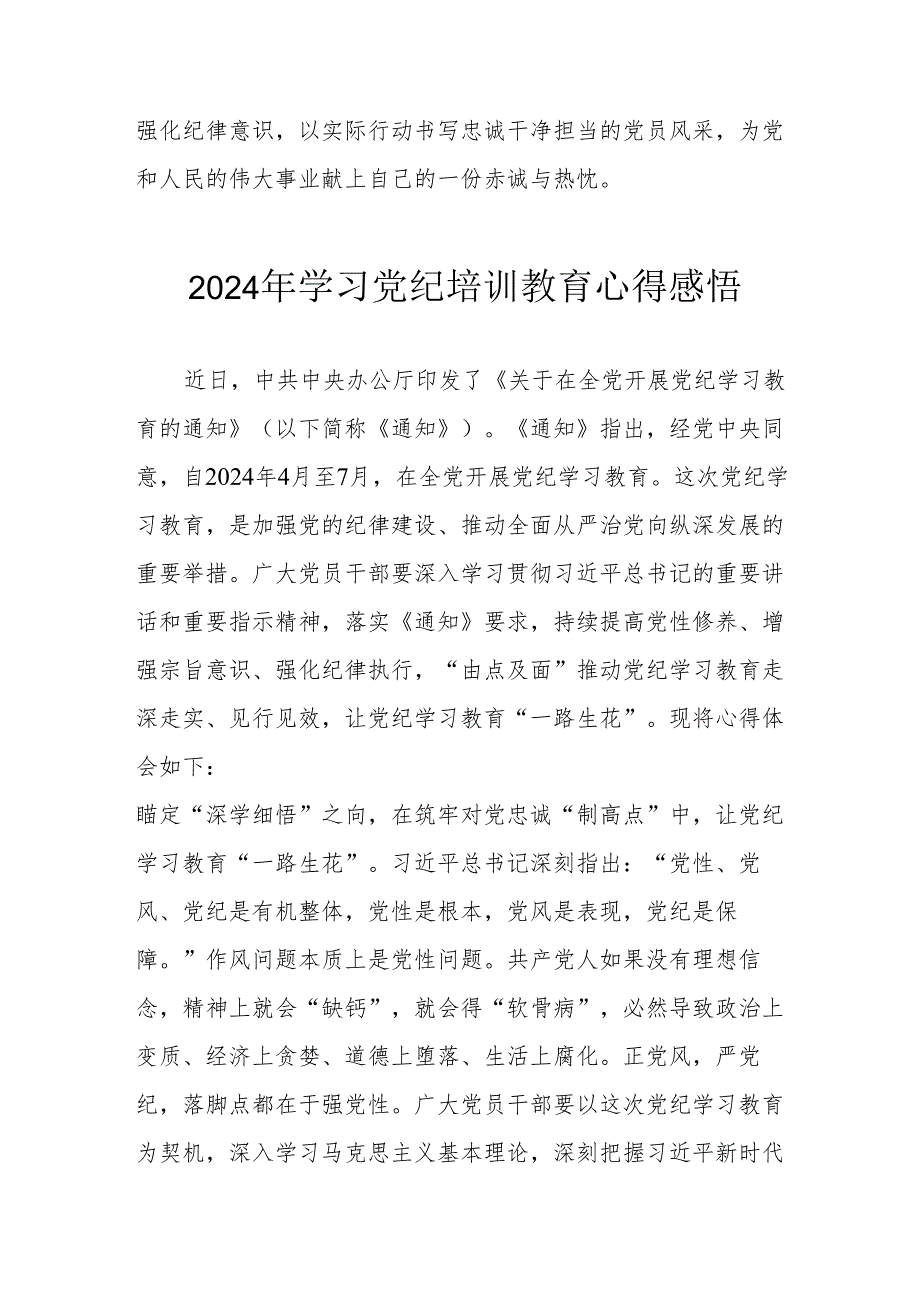 强化纪律意识，以实际行动书写忠诚干净担当的党员风采，为党和人民的伟大事业献上自己的一份赤诚与热忱。

2024年学习党纪培训教育心得感悟

近日，中共中央办公厅印发了《关于在全党开展党纪学习教育的通知》（以下简称《通知》）。《通知》指出，经党中央同意，自2024年4月至7月，在全党开展党纪学习教育。这次党纪学习教育，是加强党的纪律建设、推动全面从严治党向纵深发展的重要举措。广大党员干部要深入学习贯彻习近平总书记的重要讲话和重要指示精神，落实《通知》要求，持续提高党性修养、增强宗旨意识、强化纪律执行，“由点及面”推动党纪学习教育走深走实、见行见效，让党纪学习教育“一路生花”。现将心得体会如下：

瞄定“深学细悟”之向，在筑牢对党忠诚“制高点”中，让党纪学习教育“一路生花”。习近平总书记深刻指出：“党性、党风、党纪是有机整体，党性是根本，党风是表现，党纪是保障。”作风问题本质上是党性问题。共产党人如果没有理想信念，精神上就会“缺钙”，就会得“软骨病”，必然导致政治上变质、经济上贪婪、道德上堕落、生活上腐化。正党风，严党纪，落脚点都在于强党性。广大党员干部要以这次党纪学习教育为契机，深入学习马克思主义基本理论，深刻把握习近平新时代